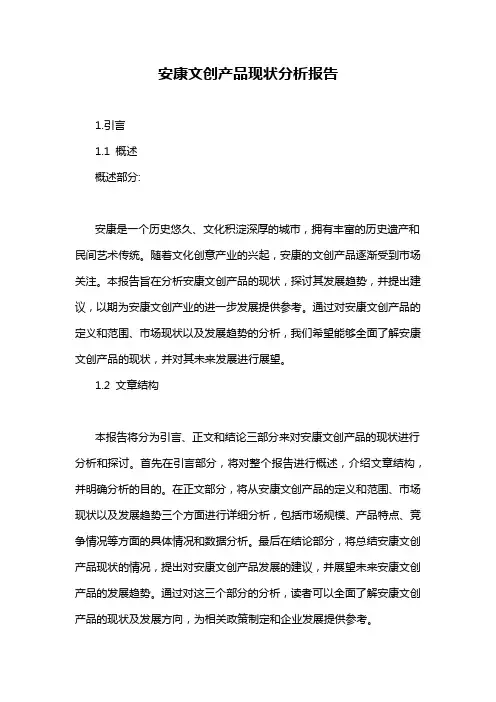 安康文创产品现状分析报告

1.引言

1.1 概述

概述部分:

安康是一个历史悠久、文化积淀深厚的城市，拥有丰富的历史遗产和民间艺术传统。随着文化创意产业的兴起，安康的文创产品逐渐受到市场关注。本报告旨在分析安康文创产品的现状，探讨其发展趋势，并提出建议，以期为安康文创产业的进一步发展提供参考。通过对安康文创产品的定义和范围、市场现状以及发展趋势的分析，我们希望能够全面了解安康文创产品的现状，并对其未来发展进行展望。

1.2 文章结构

本报告将分为引言、正文和结论三部分来对安康文创产品的现状进行分析和探讨。首先在引言部分，将对整个报告进行概述，介绍文章结构，并明确分析的目的。在正文部分，将从安康文创产品的定义和范围、市场现状以及发展趋势三个方面进行详细分析，包括市场规模、产品特点、竞争情况等方面的具体情况和数据分析。最后在结论部分，将总结安康文创产品现状的情况，提出对安康文创产品发展的建议，并展望未来安康文创产品的发展趋势。通过对这三个部分的分析，读者可以全面了解安康文创产品的现状及发展方向，为相关政策制定和企业发展提供参考。